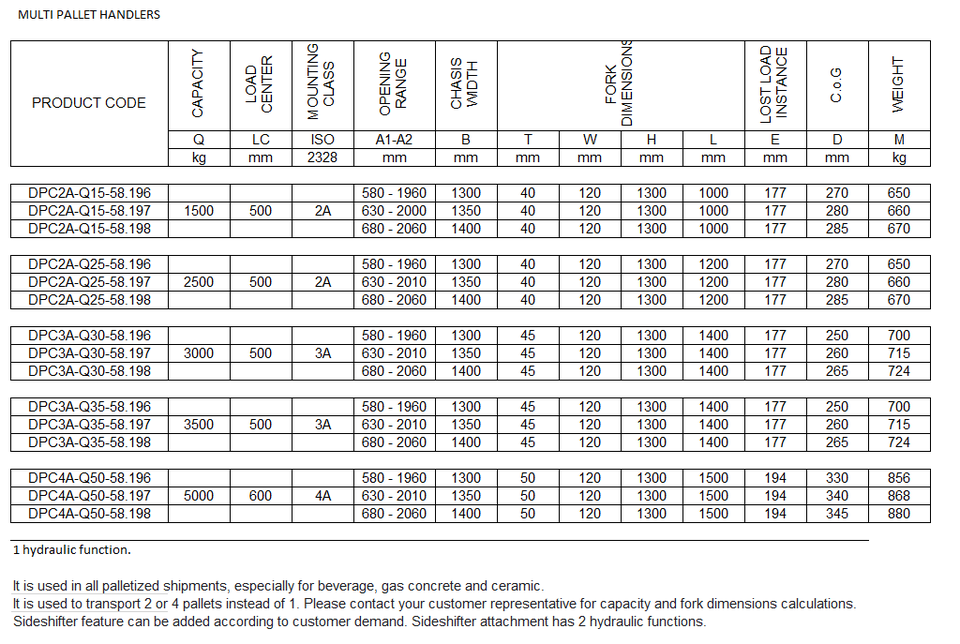 MULTI PALLET HANDLERS

| PRODUCT CODE | CAPACITY | LOAD CENTER | MOUNTING CLASS | OPENING RANGE | CHASIS WIDTH | FORK DIMENSIONS | | | | LOST LOAD INSTANCE | C.o.G | WEIGHT |
|---|---|---|---|---|---|---|---|---|---|---|---|---|
| | Q | LC | ISO | A1-A2 | B | T | W | H | L | E | D | M |
| | kg | mm | 2328 | mm | mm | mm | mm | mm | mm | mm | mm | kg |
| DPC2A-Q15-58.196 | | | | 580 - 1960 | 1300 | 40 | 120 | 1300 | 1000 | 177 | 270 | 650 |
| DPC2A-Q15-58.197 | 1500 | 500 | 2A | 630 - 2000 | 1350 | 40 | 120 | 1300 | 1000 | 177 | 280 | 660 |
| DPC2A-Q15-58.198 | | | | 680 - 2060 | 1400 | 40 | 120 | 1300 | 1000 | 177 | 285 | 670 |
| DPC2A-Q25-58.196 | | | | 580 - 1960 | 1300 | 40 | 120 | 1300 | 1200 | 177 | 270 | 650 |
| DPC2A-Q25-58.197 | 2500 | 500 | 2A | 630 - 2010 | 1350 | 40 | 120 | 1300 | 1200 | 177 | 280 | 660 |
| DPC2A-Q25-58.198 | | | | 680 - 2060 | 1400 | 40 | 120 | 1300 | 1200 | 177 | 285 | 670 |
| DPC3A-Q30-58.196 | | | | 580 - 1960 | 1300 | 45 | 120 | 1300 | 1400 | 177 | 250 | 700 |
| DPC3A-Q30-58.197 | 3000 | 500 | 3A | 630 - 2010 | 1350 | 45 | 120 | 1300 | 1400 | 177 | 260 | 715 |
| DPC3A-Q30-58.198 | | | | 680 - 2060 | 1400 | 45 | 120 | 1300 | 1400 | 177 | 265 | 724 |
| DPC3A-Q35-58.196 | | | | 580 - 1960 | 1300 | 45 | 120 | 1300 | 1400 | 177 | 250 | 700 |
| DPC3A-Q35-58.197 | 3500 | 500 | 3A | 630 - 2010 | 1350 | 45 | 120 | 1300 | 1400 | 177 | 260 | 715 |
| DPC3A-Q35-58.198 | | | | 680 - 2060 | 1400 | 45 | 120 | 1300 | 1400 | 177 | 265 | 724 |
| DPC4A-Q50-58.196 | | | | 580 - 1960 | 1300 | 50 | 120 | 1300 | 1500 | 194 | 330 | 856 |
| DPC4A-Q50-58.197 | 5000 | 600 | 4A | 630 - 2010 | 1350 | 50 | 120 | 1300 | 1500 | 194 | 340 | 868 |
| DPC4A-Q50-58.198 | | | | 680 - 2060 | 1400 | 50 | 120 | 1300 | 1500 | 194 | 345 | 880 |

1 hydraulic function.

It is used in all palletized shipments, especially for beverage, gas concrete and ceramic.
It is used to transport 2 or 4 pallets instead of 1. Please contact your customer representative for capacity and fork dimensions calculations.
Sideshifter feature can be added according to customer demand. Sideshifter attachment has 2 hydraulic functions.